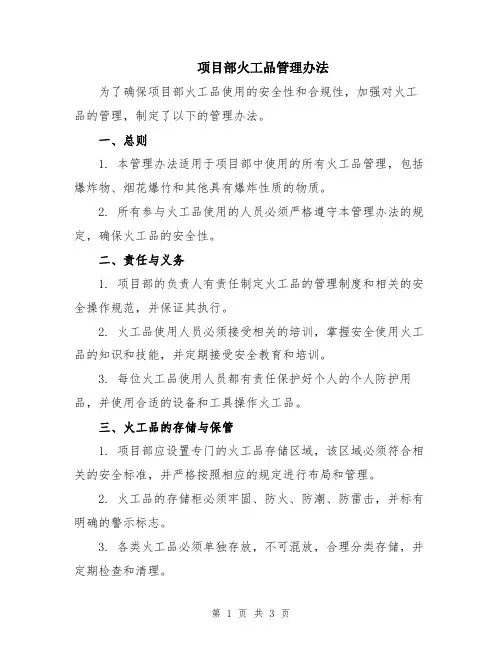 项目部火工品管理办法

为了确保项目部火工品使用的安全性和合规性，加强对火工品的管理，制定了以下的管理办法。

一、总则

1. 本管理办法适用于项目部中使用的所有火工品管理，包括爆炸物、烟花爆竹和其他具有爆炸性质的物质。

2. 所有参与火工品使用的人员必须严格遵守本管理办法的规定，确保火工品的安全性。

二、责任与义务

1. 项目部的负责人有责任制定火工品的管理制度和相关的安全操作规范，并保证其执行。

2. 火工品使用人员必须接受相关的培训，掌握安全使用火工品的知识和技能，并定期接受安全教育和培训。

3. 每位火工品使用人员都有责任保护好个人的个人防护用品，并使用合适的设备和工具操作火工品。

三、火工品的存储与保管

1. 项目部应设置专门的火工品存储区域，该区域必须符合相关的安全标准，并严格按照相应的规定进行布局和管理。

2. 火工品的存储柜必须牢固、防火、防潮、防雷击，并标有明确的警示标志。

3. 各类火工品必须单独存放，不可混放，合理分类存储，并定期检查和清理。

第 1 页 共 3 页